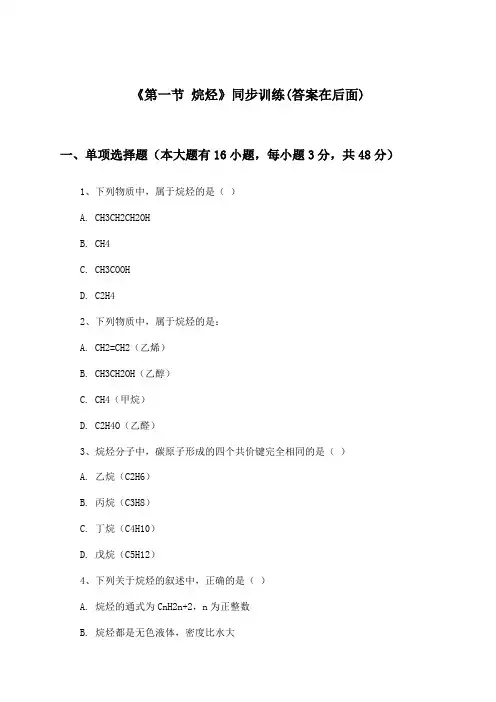 《第一节 烷烃》同步训练(答案在后面)

一、单项选择题（本大题有16小题，每小题3分，共48分）

1、下列物质中，属于烷烃的是（ ）

A. CH3CH2CH2OH

B. CH4

C. CH3COOH

D. C2H4

2、下列物质中，属于烷烃的是：

A. CH2=CH2（乙烯）

B. CH3CH2OH（乙醇）

C. CH4（甲烷）

D. C2H4O（乙醛）

3、烷烃分子中，碳原子形成的四个共价键完全相同的是（ ）

A. 乙烷（C2H6）

B. 丙烷（C3H8）

C. 丁烷（C4H10）

D. 戊烷（C5H12）

4、下列关于烷烃的叙述中，正确的是（ ）

A. 烷烃的通式为CnH2n+2，n为正整数

B. 烷烃都是无色液体，密度比水大